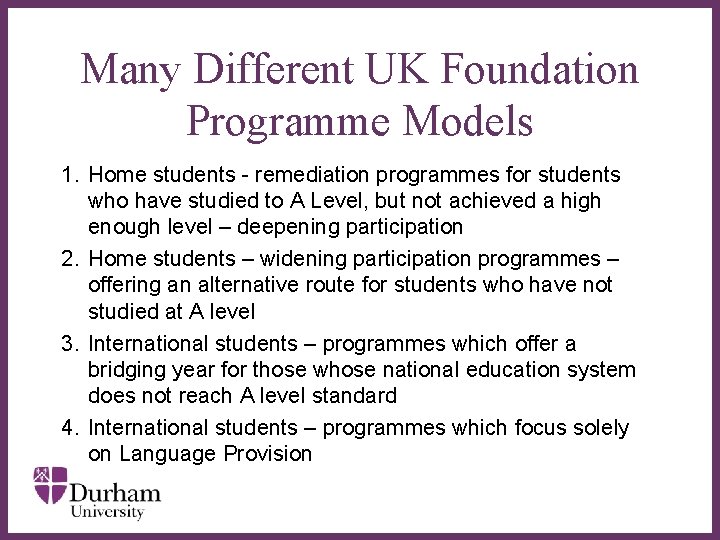 Many Different UK Foundation Programme Models

1. Home students - remediation programmes for students who have studied to A Level, but not achieved a high enough level – deepening participation
2. Home students – widening participation programmes – offering an alternative route for students who have not studied at A level
3. International students – programmes which offer a bridging year for those whose national education system does not reach A level standard
4. International students – programmes which focus solely on Language Provision

Durham University